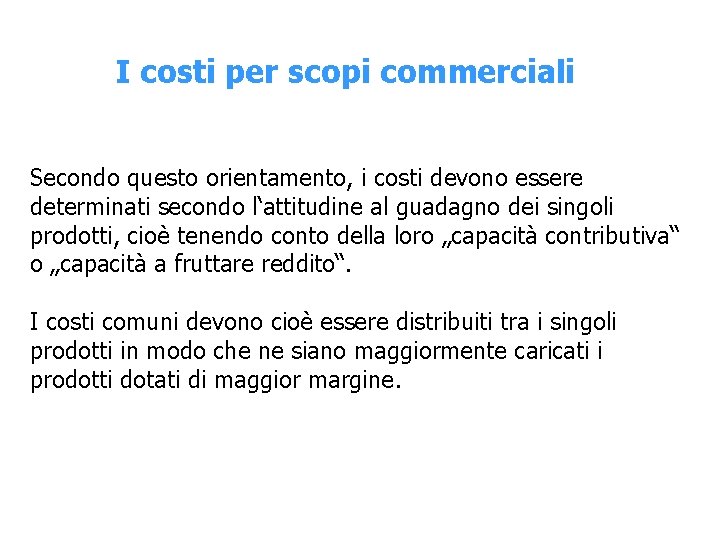 I costi per scopi commerciali

Secondo questo orientamento, i costi devono essere determinati secondo l‘attitudine al guadagno dei singoli prodotti, cioè tenendo conto della loro „capacità contributiva“ o „capacità a fruttare reddito“.

I costi comuni devono cioè essere distribuiti tra i singoli prodotti in modo che ne siano maggiormente caricati i prodotti dotati di maggior margine.